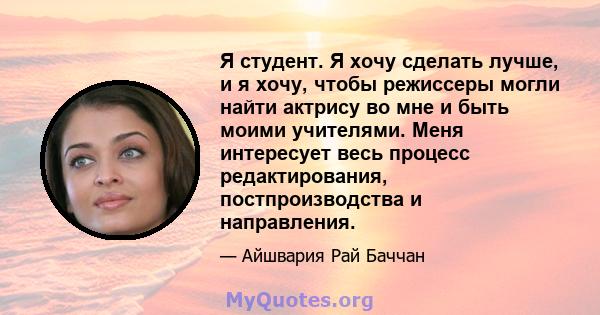 Я студент. Я хочу сделать лучше, и я хочу, чтобы режиссеры могли найти актрису во мне и быть моими учителями. Меня интересует весь процесс редактирования, постпроизводства и направления.

— Айшвария Рай Баччан

MyQuotes.org